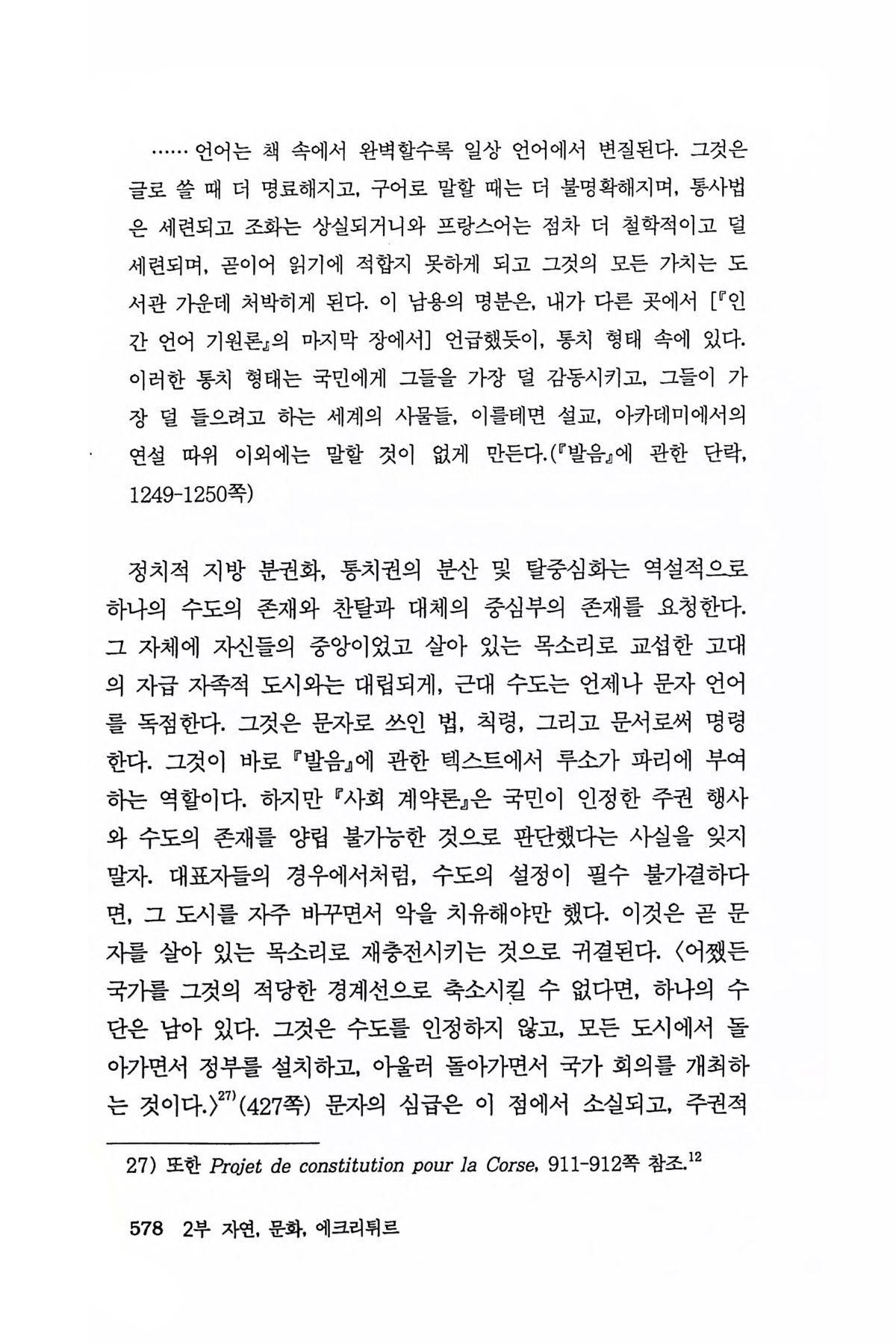 …… 언어는 책 속에서 완벽할수록 일상 언어에서 변질된다. 그것은 글로 쓸 때 더 명료해지고, 구어로 말할 때는 더 불명확해지며, 통사법은 세련되고 조화는 상실되거니와 프랑스어는 점차 더 철학적이고 덜 세련되며, 곧이어 읽기에 적합지 못하게 되고 그것의 모든 가치는 도서관 가운데 처박히게 된다. 이 남용의 명분은, 내가 다른 곳에서 [『인간 언어 기원론』의 마지막 장에서] 언급했듯이, 통치 형태 속에 있다. 이러한 통치 형태는 국민에게 그들을 가장 덜 감동시키고, 그들이 가장 덜 들으려고 하는 세계의 사물들, 이를테면 설교, 아카데미에서의 연설 따위 이외에는 말할 것이 없게 만든다.(『발음』에 관한 단락, 1249-1250쪽)

정치적 지방 분권화, 통치권의 분산 및 탈중심화는 역설적으로 하나의 수도의 존재와 찬탈과 대체의 중심부의 존재를 요청한다. 그 자체에 자신들의 중앙이었고 살아 있는 목소리로 교섭한 고대의 자급 자족적 도시와는 대립되게, 근대 수도는 언제나 문자 언어를 독점한다. 그것은 문자로 쓰인 법, 칙령, 그리고 문서로써 명령한다. 그것이 바로 『발음』에 관한 텍스트에서 루소가 파리에 부여하는 역할이다. 하지만 『사회 계약론』은 국민이 인정한 주권 행사와 수도의 존재를 양립 불가능한 것으로 판단했다는 사실을 잊지 말자. 대표자들의 경우에서처럼, 수도의 설정이 필수 불가결하다면, 그 도시를 자주 바꾸면서 악을 치유해야만 했다. 이것은 곧 문자를 살아 있는 목소리로 재충전시키는 것으로 귀결된다. 〈어쨌든 국가를 그것의 적당한 경계선으로 축소시킬 수 없다면, 하나의 수단은 남아 있다. 그것은 수도를 인정하지 않고, 모든 도시에서 돌아가면서 정부를 설치하고, 아울러 돌아가면서 국가 회의를 개최하는 것이다.〉$^{27)}$(427쪽) 문자의 심급은 이 점에서 소실되고, 주권적

27) 또한 Projet de constitution pour la Corse, 911-912쪽 참조.$^{12}$

578 2부 자연, 문화, 에크리튀르